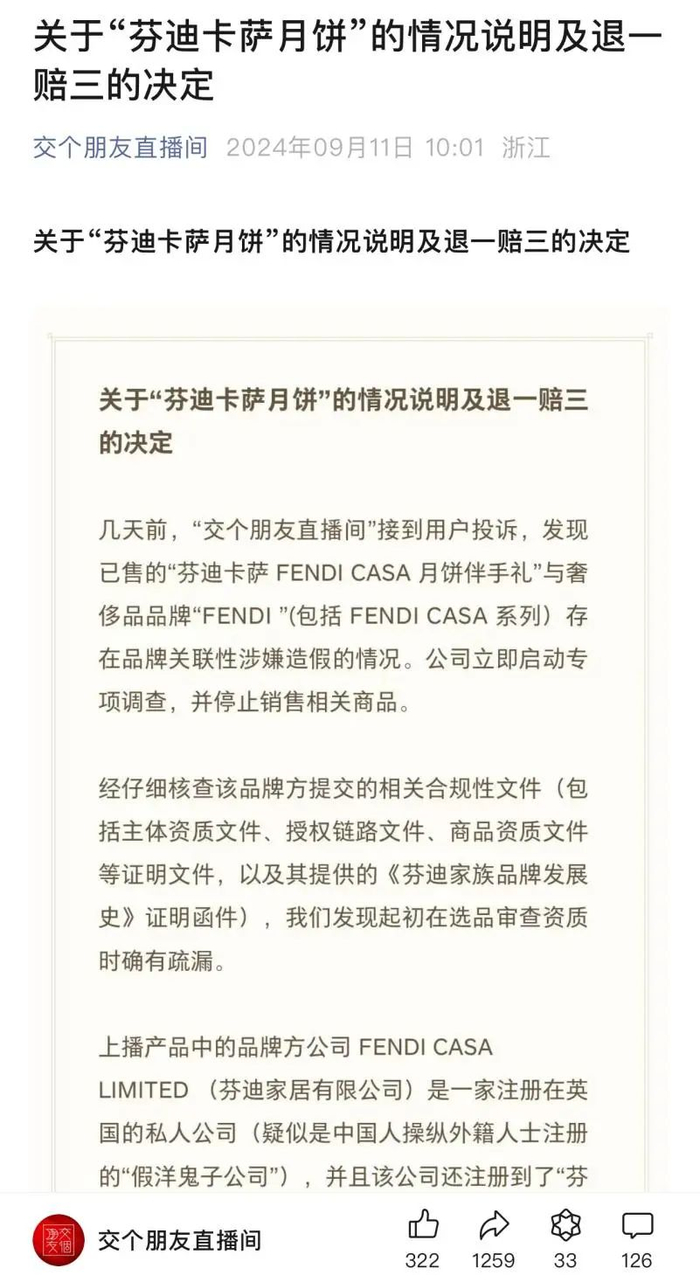 关于“芬迪卡萨月饼”的情况说明及退一赔三的决定

交个朋友直播间 2024年09月11日 10:01 浙江

关于“芬迪卡萨月饼”的情况说明及退一赔三的决定

关于“芬迪卡萨月饼”的情况说明及退一赔三的决定

几天前，“交个朋友直播间”接到用户投诉，发现已售的“芬迪卡萨 FENDI CASA 月饼伴手礼”与奢侈品品牌“FENDI ”(包括 FENDI CASA 系列）存在品牌关联性涉嫌造假的情况。公司立即启动专项调查，并停止销售相关商品。

经仔细核查该品牌方提交的相关合规性文件（包括主体资质文件、授权链路文件、商品资质文件等证明文件，以及其提供的《芬迪家族品牌发展史》证明函件），我们发现起初在选品审查资质时确有疏漏。

上播产品中的品牌方公司 FENDI CASA LIMITED （芬迪家居有限公司）是一家注册在英国的私人公司（疑似是中国人操纵外籍人士注册的“假洋鬼子公司”），并且该公司还注册到了“芬

交个朋友直播间

322 1259 33 126